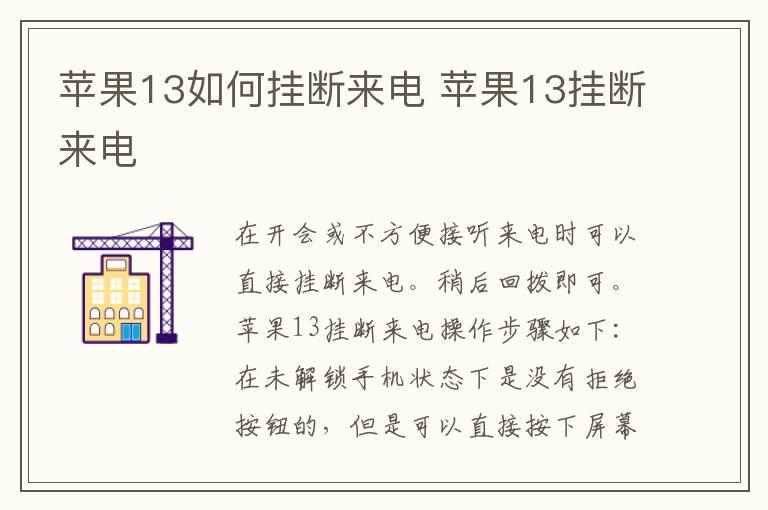 苹果13如何挂断来电 苹果13挂断来电

在开会或不方便接听来电时可以直接挂断来电。稍后回拨即可。苹果13挂断来电操作步骤如下：在未解锁手机状态下是没有拒绝按钮的，但是可以直接按下屏幕